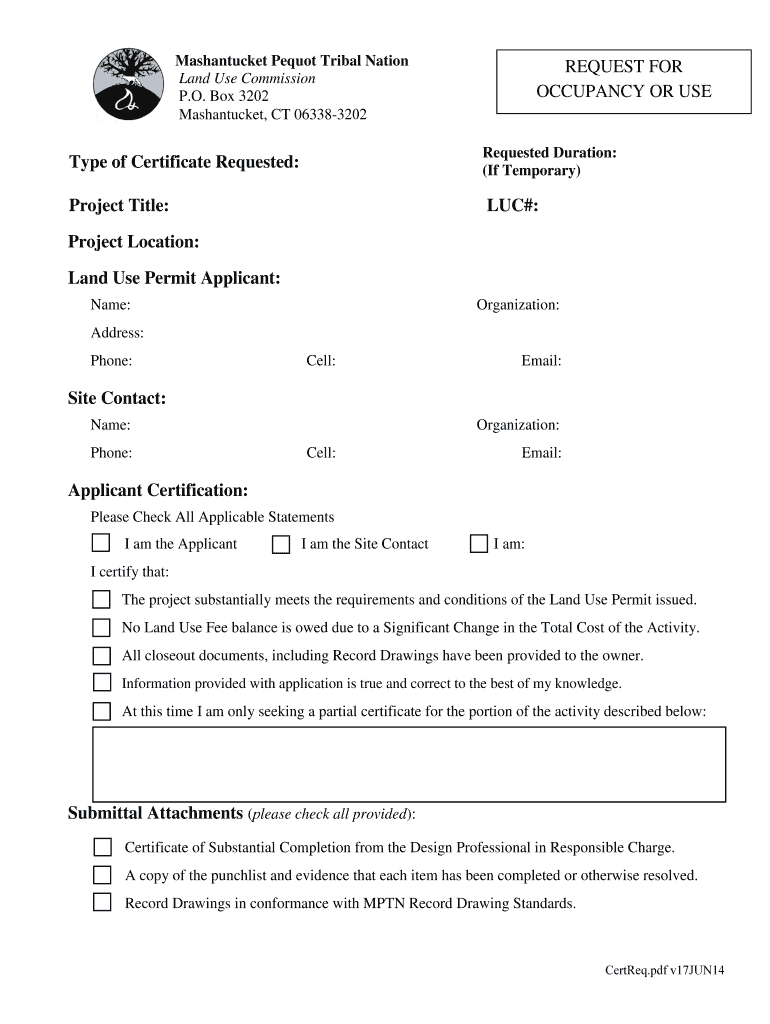 Mashantucket Pequot Tribal Nation
Land Use Commission
P.O. Box 3202
Mashantucket, CT 06338-3202

REQUEST FOR OCCUPANCY OR USE

Type of Certificate Requested:

Requested Duration: (If Temporary)

Project Title:

LUC#:

Project Location:

Land Use Permit Applicant:

Name:

Organization:

Address:

Phone:

Cell:

Email:

Site Contact:

Name:

Organization:

Phone:

Cell:

Email:

Applicant Certification:

Please Check All Applicable Statements

I am the Applicant

I am the Site Contact

I am:

I certify that:

The project substantially meets the requirements and conditions of the Land Use Permit issued.

No Land Use Fee balance is owed due to a Significant Change in the Total Cost of the Activity.

All closeout documents, including Record Drawings have been provided to the owner.

Information provided with application is true and correct to the best of my knowledge.

At this time I am only seeking a partial certificate for the portion of the activity described below:

Submittal Attachments (please check all provided):

Certificate of Substantial Completion from the Design Professional in Responsible Charge.

A copy of the punchlist and evidence that each item has been completed or otherwise resolved.

Record Drawings in conformance with MPTN Record Drawing Standards.

CertReq.pdf v17JUN14